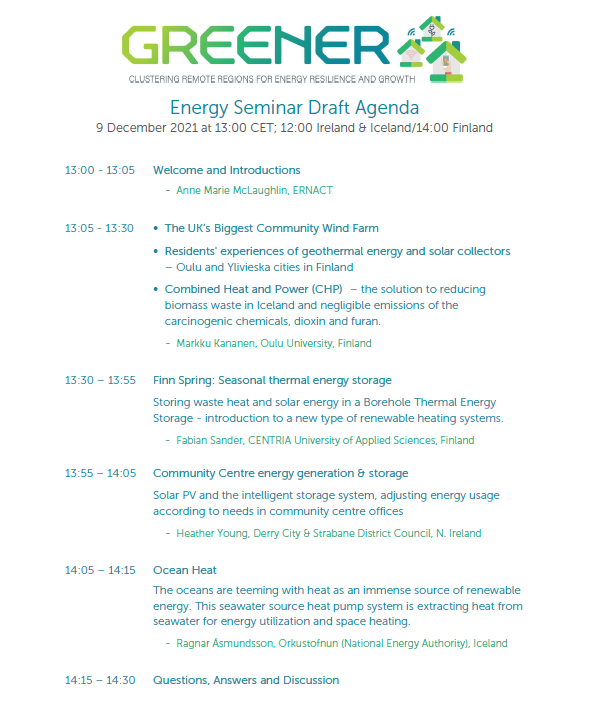 GREENER
CLUSTERING REMOTE REGIONS FOR ENERGY RESILIENCE AND GROWTH

Energy Seminar Draft Agenda
9 December 2021 at 13:00 CET; 12:00 Ireland & Iceland/14:00 Finland

13:00 - 13:05 Welcome and Introductions
- Anne Marie McLaughlin, ERNACT

13:05 - 13:30
• The UK's Biggest Community Wind Farm
• Residents' experiences of geothermal energy and solar collectors – Oulu and Ylivieska cities in Finland
• Combined Heat and Power (CHP) – the solution to reducing biomass waste in Iceland and negligible emissions of the carcinogenic chemicals, dioxin and furan.
- Markku Kananen, Oulu University, Finland

13:30 – 13:55 Finn Spring: Seasonal thermal energy storage
Storing waste heat and solar energy in a Borehole Thermal Energy Storage - introduction to a new type of renewable heating systems.
- Fabian Sander, CENTRIA University of Applied Sciences, Finland

13:55 – 14:05 Community Centre energy generation & storage
Solar PV and the intelligent storage system, adjusting energy usage according to needs in community centre offices
- Heather Young, Derry City & Strabane District Council, N. Ireland

14:05 – 14:15 Ocean Heat
The oceans are teeming with heat as an immense source of renewable energy. This seawater source heat pump system is extracting heat from seawater for energy utilization and space heating.
- Ragnar Ásmundsson, Orkustofnun (National Energy Authority), Iceland

14:15 – 14:30 Questions, Answers and Discussion